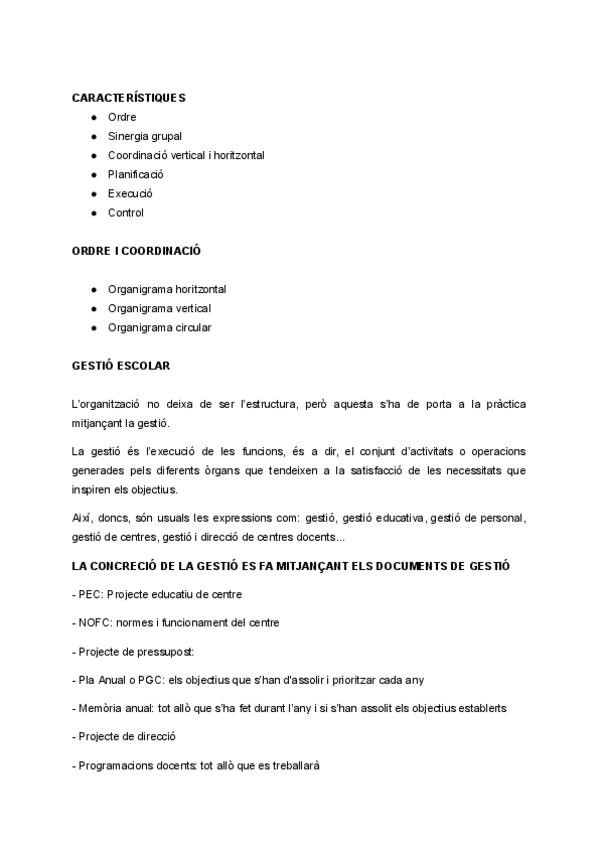 CARACTERÍSTIQUES

- Ordre
- Sinergia grupal
- Coordinació vertical i horitzontal
- Planificació
- Execució
- Control

ORDRE I COORDINACIÓ

- Organigrama horitzontal
- Organigrama vertical
- Organigrama circular

GESTIÓ ESCOLAR

L'organització no deixa de ser l'estructura, però aquesta s'ha de porta a la pràctica mitjançant la gestió.

La gestió és l'execució de les funcions, és a dir, el conjunt d'activitats o operacions generades pels diferents òrgans que tendeixen a la satisfacció de les necessitats que inspiren els objectius.

Així, doncs, són usuals les expressions com: gestió, gestió educativa, gestió de personal, gestió de centres, gestió i direcció de centres docents...

LA CONCRECIÓ DE LA GESTIÓ ES FA MITJANÇANT ELS DOCUMENTS DE GESTIÓ

- PEC: Projecte educatiu de centre

- NOFC: normes i funcionament del centre

- Projecte de pressupost:

- Pla Anual o PGC: els objectius que s'han d'assolir i prioritzar cada any

- Memòria anual: tot allò que s'ha fet durant l'any i si s'han assolit els objectius establerts

- Projecte de direcció

- Programacions docents: tot allò que es treballarà